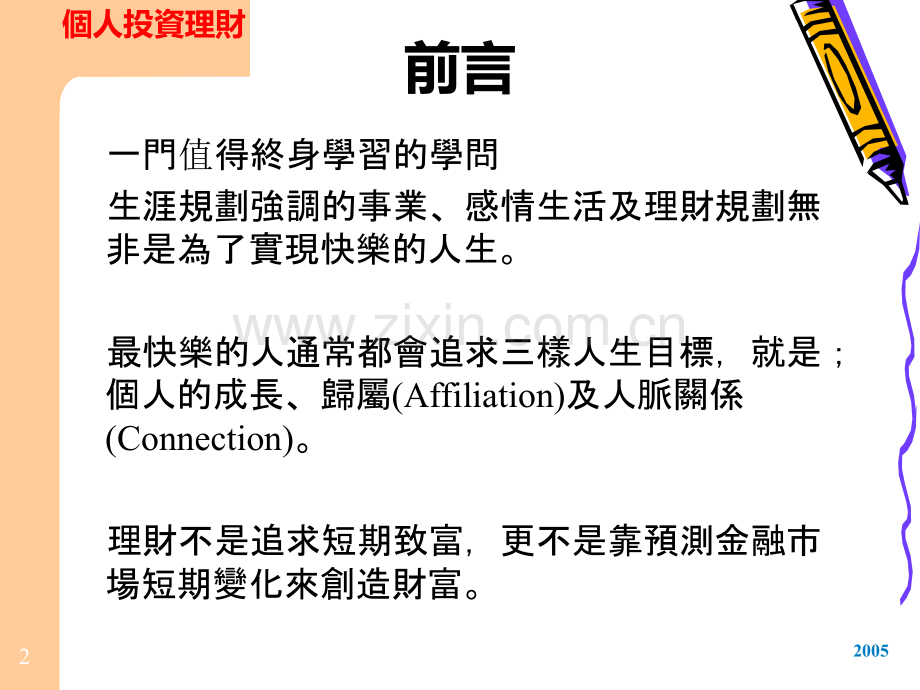 個人投資理財

前言

一門值得終身學習的學問

生涯規劃強調的事業、感情生活及理財規劃無非是為了實現快樂的人生。

最快樂的人通常都會追求三樣人生目標，就是；個人的成長、歸屬(Affiliation)及人脈關係(Connection)。

理財不是追求短期致富，更不是靠預測金融市場短期變化來創造財富。

2

2005

www.zixin.com.cn